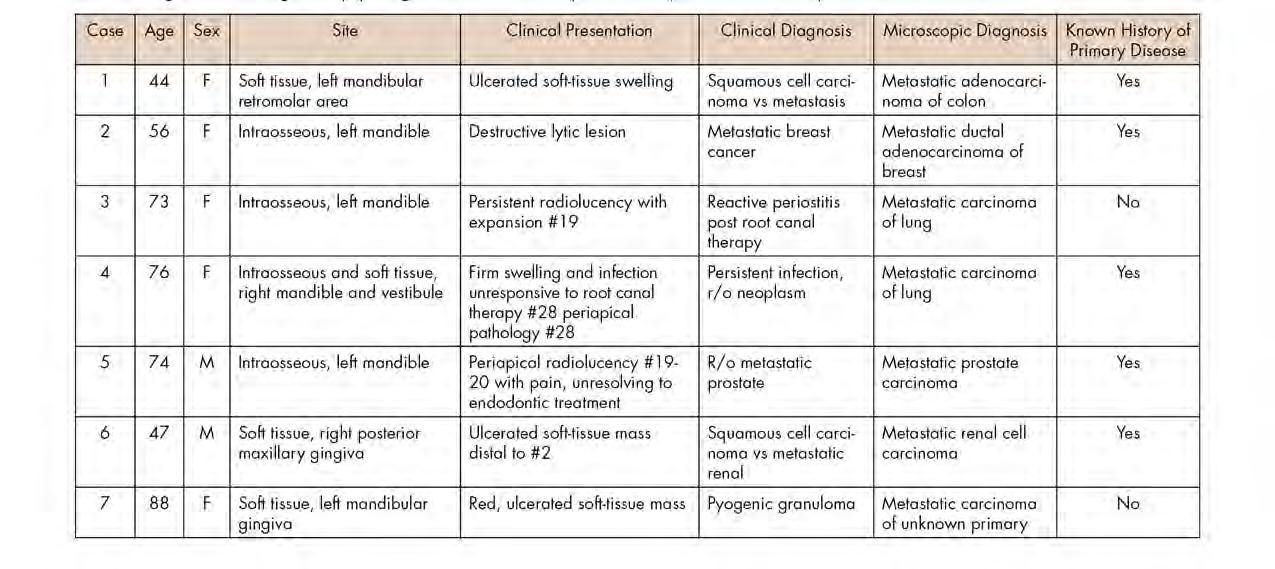 | Case | Age | Sex | Site | Clinical Presentation | Clinical Diagnosis | Microscopic Diagnosis | Known History of Primary Disease |
|---|---|---|---|---|---|---|---|
| 1 | 44 | F | Soft tissue, left mandibular retromolar area | Ulcerated soft-tissue swelling | Squamous cell carcinoma vs metastasis | Metastatic adenocarcinoma of colon | Yes |
| 2 | 56 | F | Intraosseous, left mandible | Destructive lytic lesion | Metastatic breast cancer | Metastatic ductal adenocarcinoma of breast | Yes |
| 3 | 73 | F | Intraosseous, left mandible | Persistent radiolucency with expansion #19 | Reactive periostitis post root canal therapy | Metastatic carcinoma of lung | No |
| 4 | 76 | F | Intraosseous and soft tissue, right mandible and vestibule | Firm swelling and infection unresponsive to root canal therapy #28 periapical pathology #28 | Persistent infection, r/o neoplasm | Metastatic carcinoma of lung | Yes |
| 5 | 74 | M | Intraosseous, left mandible | Periapical radiolucency #19-20 with pain, unresolving to endodontic treatment | R/o metastatic prostate | Metastatic prostate carcinoma | Yes |
| 6 | 47 | M | Soft tissue, right posterior maxillary gingiva | Ulcerated soft-tissue mass distal to #2 | Squamous cell carcinoma vs metastatic renal | Metastatic renal cell carcinoma | Yes |
| 7 | 88 | F | Soft tissue, left mandibular gingiva | Red, ulcerated soft-tissue mass | Pyogenic granuloma | Metastatic carcinoma of unknown primary | No |